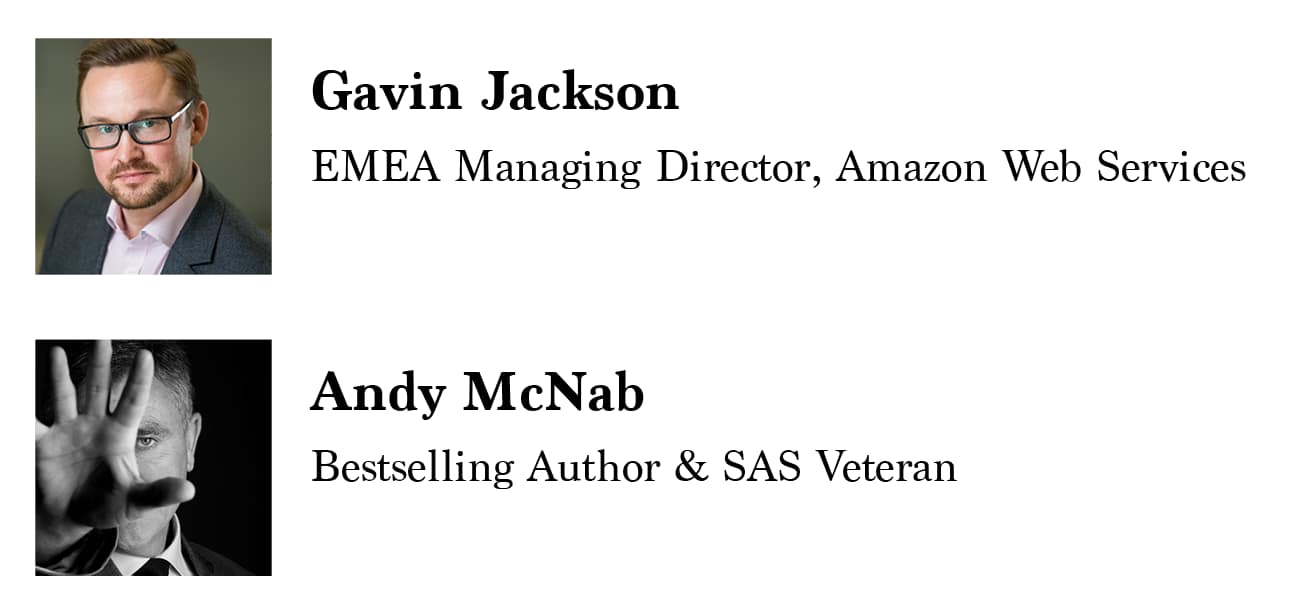 Gavin Jackson

EMEA Managing Director, Amazon Web Services

Andy McNab

Bestselling Author & SAS Veteran